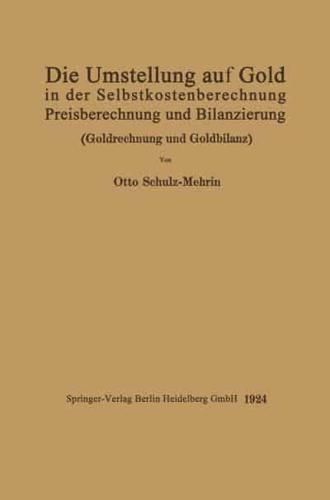 Die Umstellung auf Gold
in der Selbstkostenberechnung
Preisberechnung und Bilanzierung
(Goldrechnung und Goldbilanz)

Von

Otto Schulz-Mehrin

Springer-Verlag Berlin Heidelberg GmbH 1924